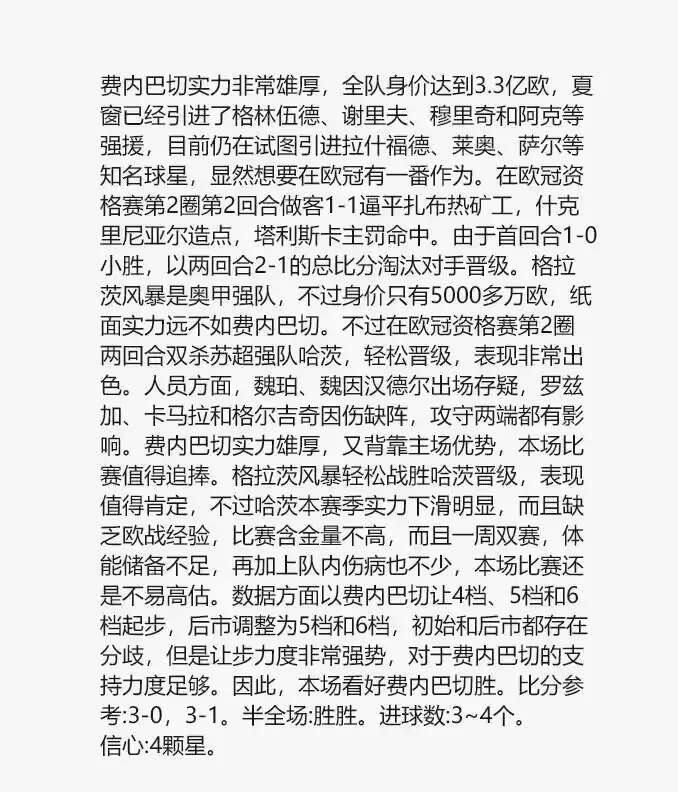 费内巴切实力非常雄厚，全队身价达到3.3亿欧，夏窗已经引进了格林伍德、谢里夫、穆里奇和阿克等强援，目前仍在试图引进拉什福德、莱奥、萨尔等知名球星，显然想要在欧冠有一番作为。在欧冠资格赛第2圈第2回合做客1-1逼平扎布热矿工，什克里尼亚尔造点，塔利斯卡主罚命中。由于首回合1-0小胜，以两回合2-1的总比分淘汰对手晋级。格拉茨风暴是奥甲强队，不过身价只有5000多万欧，纸面实力远不如费内巴切。不过在欧冠资格赛第2圈两回合双杀苏超强队哈茨，轻松晋级，表现非常出色。人员方面，魏珀、魏因汉德尔出场存疑，罗兹加、卡马拉和格尔吉奇因伤缺阵，攻守两端都有影响。费内巴切实力雄厚，又背靠主场优势，本场比赛值得追捧。格拉茨风暴轻松战胜哈茨晋级，表现值得肯定，不过哈茨本赛季实力下滑明显，而且缺乏欧战经验，比赛含金量不高，而且一周双赛，体能储备不足，再加上队内伤病也不少，本场比赛还是不易高估。数据方面以费内巴切让4档、5档和6档起步，后市调整为5档和6档，初始和后市都存在分歧，但是让步力度非常强势，对于费内巴切的支持力度足够。因此，本场看好费内巴切胜。比分参考:3-0，3-1。半全场:胜胜。进球数:3~4个。
信心:4颗星。